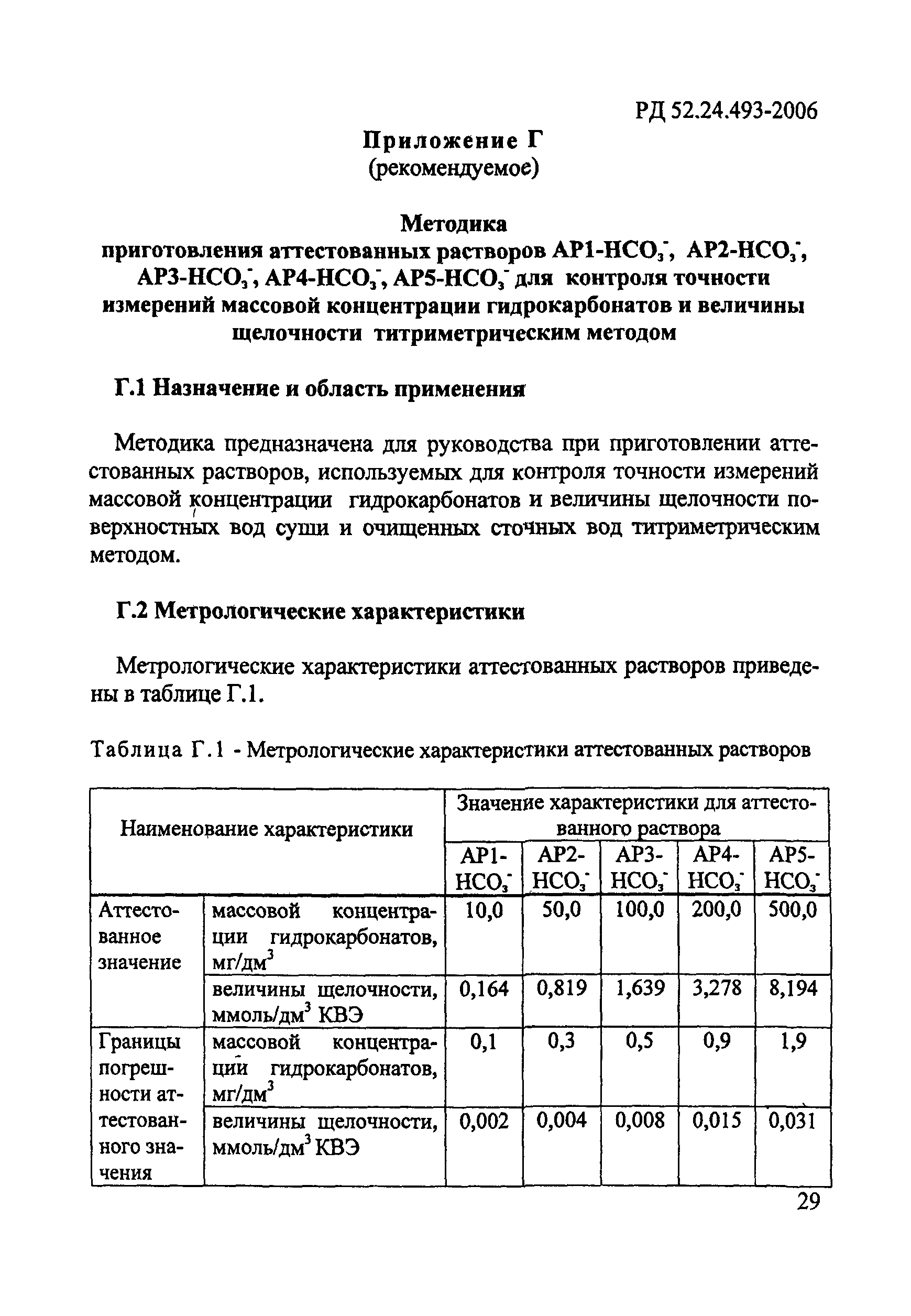 РД 52.24.493-2006

Приложение Г
(рекомендуемое)

Методика
приготовления аттестованных растворов АР1-$HCO_3^-$, АР2-$HCO_3^-$, АР3-$HCO_3^-$, АР4-$HCO_3^-$, АР5-$HCO_3^-$ для контроля точности измерений массовой концентрации гидрокарбонатов и величины щелочности титриметрическим методом

Г.1 Назначение и область применения

Методика предназначена для руководства при приготовлении аттестованных растворов, используемых для контроля точности измерений массовой концентрации гидрокарбонатов и величины щелочности поверхностных вод суши и очищенных сточных вод титриметрическим методом.

Г.2 Метрологические характеристики

Метрологические характеристики аттестованных растворов приведены в таблице Г.1.

Таблица Г.1 - Метрологические характеристики аттестованных растворов

| Наименование характеристики | | Значение характеристики для аттестованного раствора | | | | |
|---|---|---|---|---|---|---|
| | | АР1-$HCO_3^-$ | АР2-$HCO_3^-$ | АР3-$HCO_3^-$ | АР4-$HCO_3^-$ | АР5-$HCO_3^-$ |
| Аттестованное значение | массовой концентрации гидрокарбонатов, мг/дм$^3$ | 10,0 | 50,0 | 100,0 | 200,0 | 500,0 |
| | величины щелочности, ммоль/дм$^3$ КВЭ | 0,164 | 0,819 | 1,639 | 3,278 | 8,194 |
| Границы погрешности аттестованного значения | массовой концентрации гидрокарбонатов, мг/дм$^3$ | 0,1 | 0,3 | 0,5 | 0,9 | 1,9 |
| | величины щелочности, ммоль/дм$^3$ КВЭ | 0,002 | 0,004 | 0,008 | 0,015 | 0,031 |

29